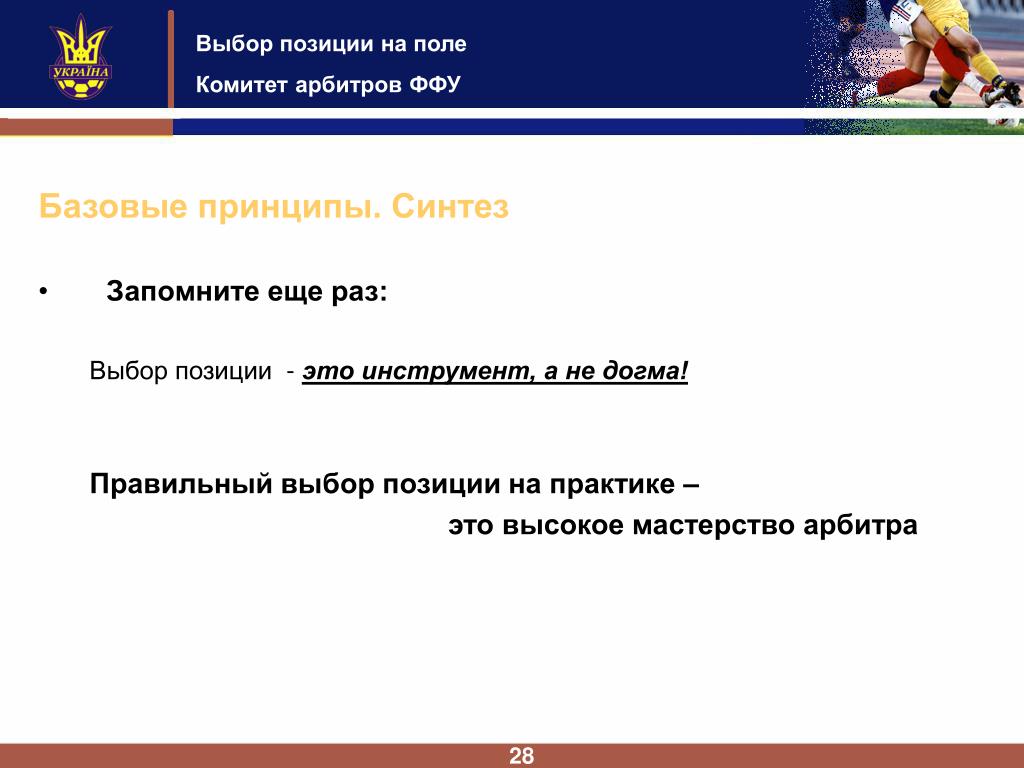 УКРАЇНА

Выбор позиции на поле

Комитет арбитров ФФУ

Базовые принципы. Синтез

• Запомните еще раз:

Выбор позиции - это инструмент, а не догма!

Правильный выбор позиции на практике – это высокое мастерство арбитра

28